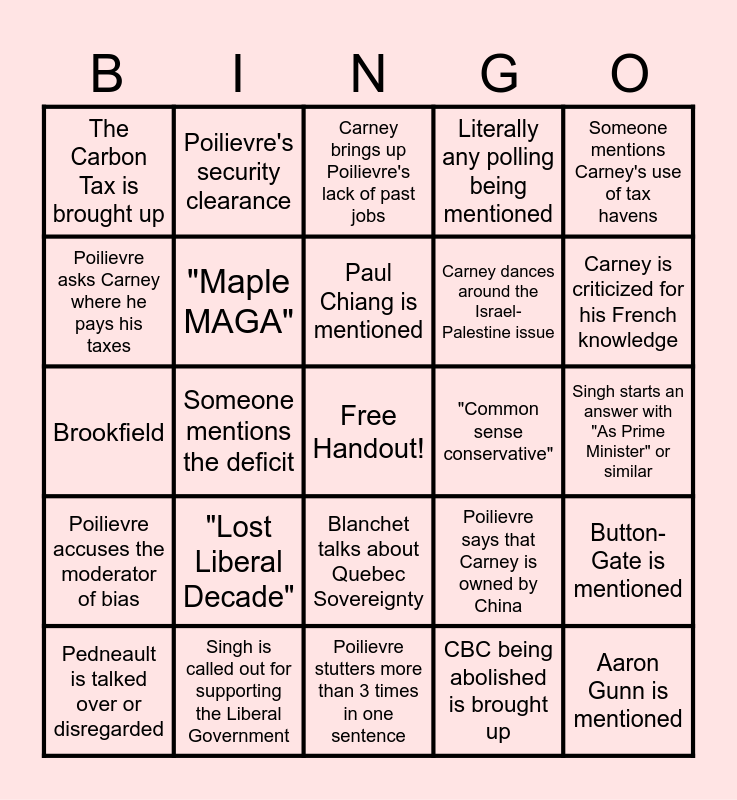 | B | I | N | G | O |
|---|---|---|---|---|
| The Carbon Tax is brought up | Poilievre's security clearance | Carney brings up Poilievre's lack of past jobs | Literally any polling being mentioned | Someone mentions Carney's use of tax havens |
| Poilievre asks Carney where he pays his taxes | "Maple MAGA" | Paul Chiang is mentioned | Carney dances around the Israel-Palestine issue | Carney is criticized for his French knowledge |
| Brookfield | Someone mentions the deficit | Free Handout! | "Common sense conservative" | Singh starts an answer with "As Prime Minister" or similar |
| Poilievre accuses the moderator of bias | "Lost Liberal Decade" | Blanchet talks about Quebec Sovereignty | Poilievre says that Carney is owned by China | Button-Gate is mentioned |
| Pedneault is talked over or disregarded | Singh is called out for supporting the Liberal Government | Poilievre stutters more than 3 times in one sentence | CBC being abolished is brought up | Aaron Gunn is mentioned |